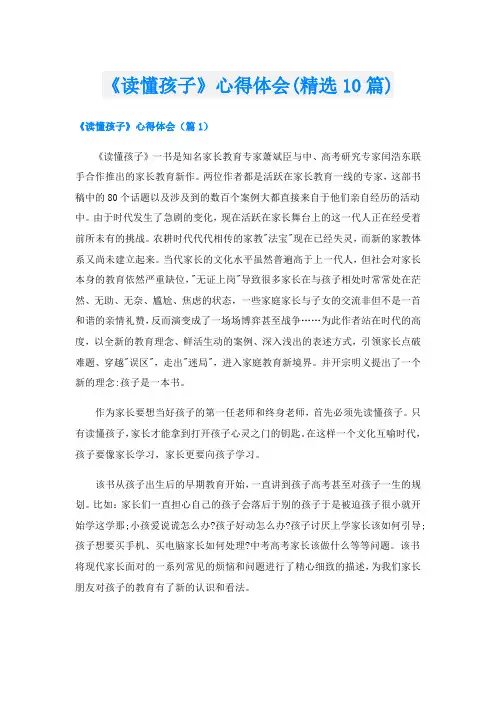 《读懂孩子》心得体会(精选10篇)

《读懂孩子》心得体会（篇1）

《读懂孩子》一书是知名家长教育专家萧斌臣与中、高考研究专家闫浩东联手合作推出的家长教育新作。两位作者都是活跃在家长教育一线的专家，这部书稿中的80个话题以及涉及到的数百个案例大都直接来自于他们亲自经历的活动中。由于时代发生了急剧的变化，现在活跃在家长舞台上的这一代人正在经受着前所未有的挑战。农耕时代代代相传的家教"法宝"现在已经失灵，而新的家教体系又尚未建立起来。当代家长的文化水平虽然普遍高于上一代人，但社会对家长本身的教育依然严重缺位，"无证上岗"导致很多家长在与孩子相处时常常处在茫然、无助、无奈、尴尬、焦虑的状态，一些家庭家长与子女的交流非但不是一首和谐的亲情礼赞，反而演变成了一场场博弈甚至战争……为此作者站在时代的高度，以全新的教育理念、鲜活生动的案例、深入浅出的表述方式，引领家长点破难题、穿越"误区"，走出"迷局"，进入家庭教育新境界。并开宗明义提出了一个新的理念:孩子是一本书。

作为家长要想当好孩子的第一任老师和终身老师，首先必须先读懂孩子。只有读懂孩子，家长才能拿到打开孩子心灵之门的钥匙，在这样一个文化互喻时代，孩子要像家长学习，家长更要向孩子学习。

该书从孩子出生后的早期教育开始，一直讲到孩子高考甚至对孩子一生的规划。比如：家长们一直担心自己的孩子会落后于别的孩子于是被迫孩子很小就开始学这学那;小孩爱说谎怎么办?孩子好动怎么办?孩子讨厌上学家长该如何引导;孩子想要买手机、买电脑家长如何处理?中考高考家长该做什么等等问题。该书将现代家长面对的一系列常见的烦恼和问题进行了精心细致的描述，为我们家长朋友对孩子的教育有了新的认识和看法。